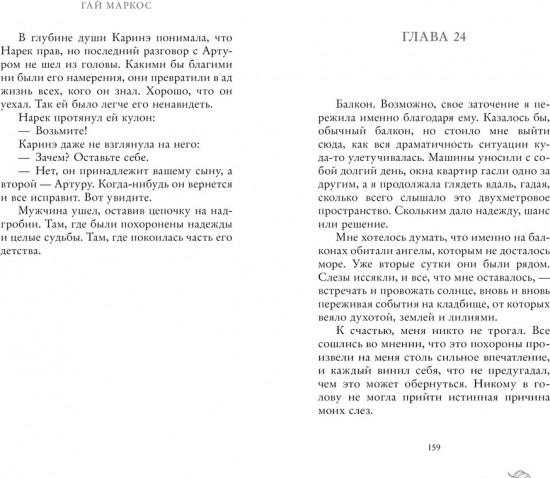 ГАЙ МАРКОС

В глубине души Каринэ понимала, что Нарек прав, но последний разговор с Артуром не шел из головы. Какими бы благими ни были его намерения, они превратили в ад жизнь всех, кого он знал. Хорошо, что он уехал. Так ей было легче его ненавидеть.

Нарек протянул ей кулон:

— Возьмите!

Каринэ даже не взглянула на него:

— Зачем? Оставьте себе.

— Нет, он принадлежит вашему сыну, а второй — Артуру. Когда-нибудь он вернется и все исправит. Вот увидите.

Мужчина ушел, оставив цепочку на надгробии. Там, где были похоронены надежды и целые судьбы. Там, где покоилась часть его детства.

ГЛАВА 24

Балкон. Возможно, свое заточение я пережила именно благодаря ему. Казалось бы, обычный балкон, но стоило мне выйти сюда, как вся драматичность ситуации куда-то улетучивалась. Машины уносили с собой долгий день, окна квартир гасли одно за другим, а я продолжала глядеть вдаль, гадая, сколько всего слышало это двухметровое пространство. Скольким дало надежду, шанс или решение.

Мне хотелось думать, что именно на балконах обитали ангелы, которым не досталось море. Уже вторые сутки они были рядом. Слезы иссякли, и все, что мне оставалось, — встречать и провожать солнце, вновь и вновь переживая события на кладбище, от которых веяло духотой, землей и лилиями.

К счастью, меня никто не трогал. Все сошлись во мнении, что это похороны произвели на меня столь сильное впечатление, и каждый винил себя, что не предугадал, чем это может обернуться. Никому в голову не могла прийти истинная причина моих слез.

159